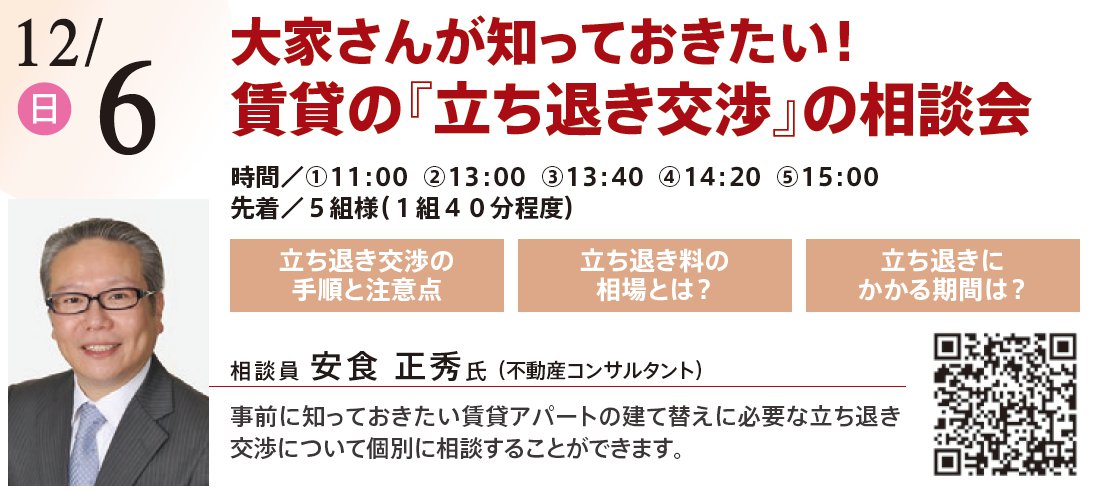 12/
日 6

大家さんが知っておきたい!
賃貸の『立ち退き交渉』の相談会

時間／①11:00 ②13:00 ③13:40 ④14:20 ⑤15:00
先着／５組様(１組４０分程度)

立ち退き交渉の手順と注意点

立ち退き料の相場とは?

立ち退きにかかる期間は?

相談員 安食 正秀氏（不動産コンサルタント）

事前に知っておきたい賃貸アパートの建て替えに必要な立ち退き交渉について個別に相談することができます。